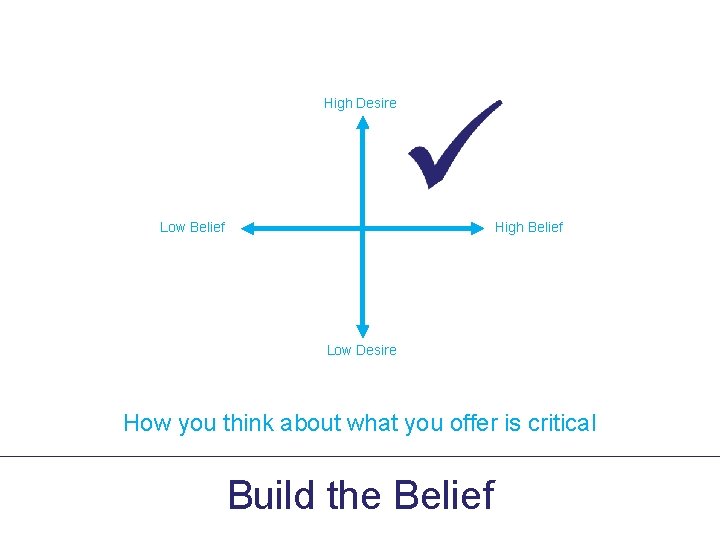 High Desire

Low Belief

High Belief

Low Desire

How you think about what you offer is critical

Build the Belief